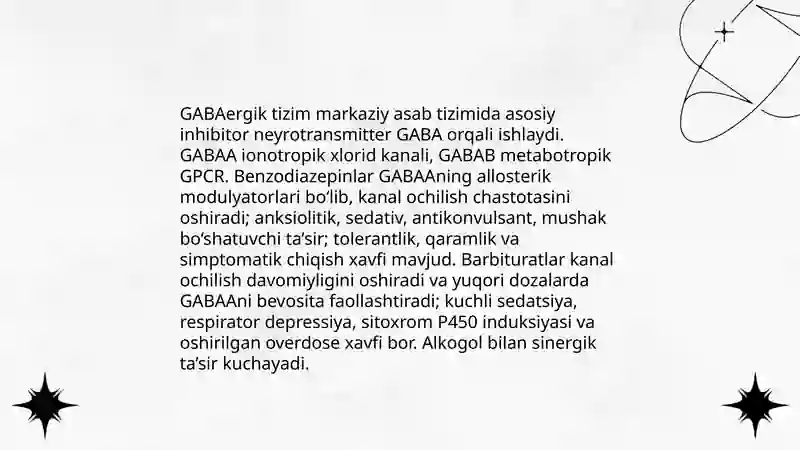 GABAergik tizim markaziy asab tizimida asosiy inhibitor neyrotransmitter GABA orqali ishlaydi. GABAA ionotropik xlorid kanali, GABAB metabotropik GPCR. Benzodiazepinlar GABAAning allosterik modulyatorlari bo‘lib, kanal ochilish chastotasini oshiradi; anksiolitik, sedativ, antikonvulsant, mushak bo‘shatuvchi ta’sir; tolerantlik, qaramlik va simptomatik chiqish xavfi mavjud. Barbituratlar kanal ochilish davomiyligini oshiradi va yuqori dozalarda GABAAni bevosita faollashtiradi; kuchli sedatsiya, respirator depressiya, sitoxrom P450 induksiyasi va oshirilgan overdose xavfi bor. Alkogol bilan sinergik ta’sir kuchayadi.